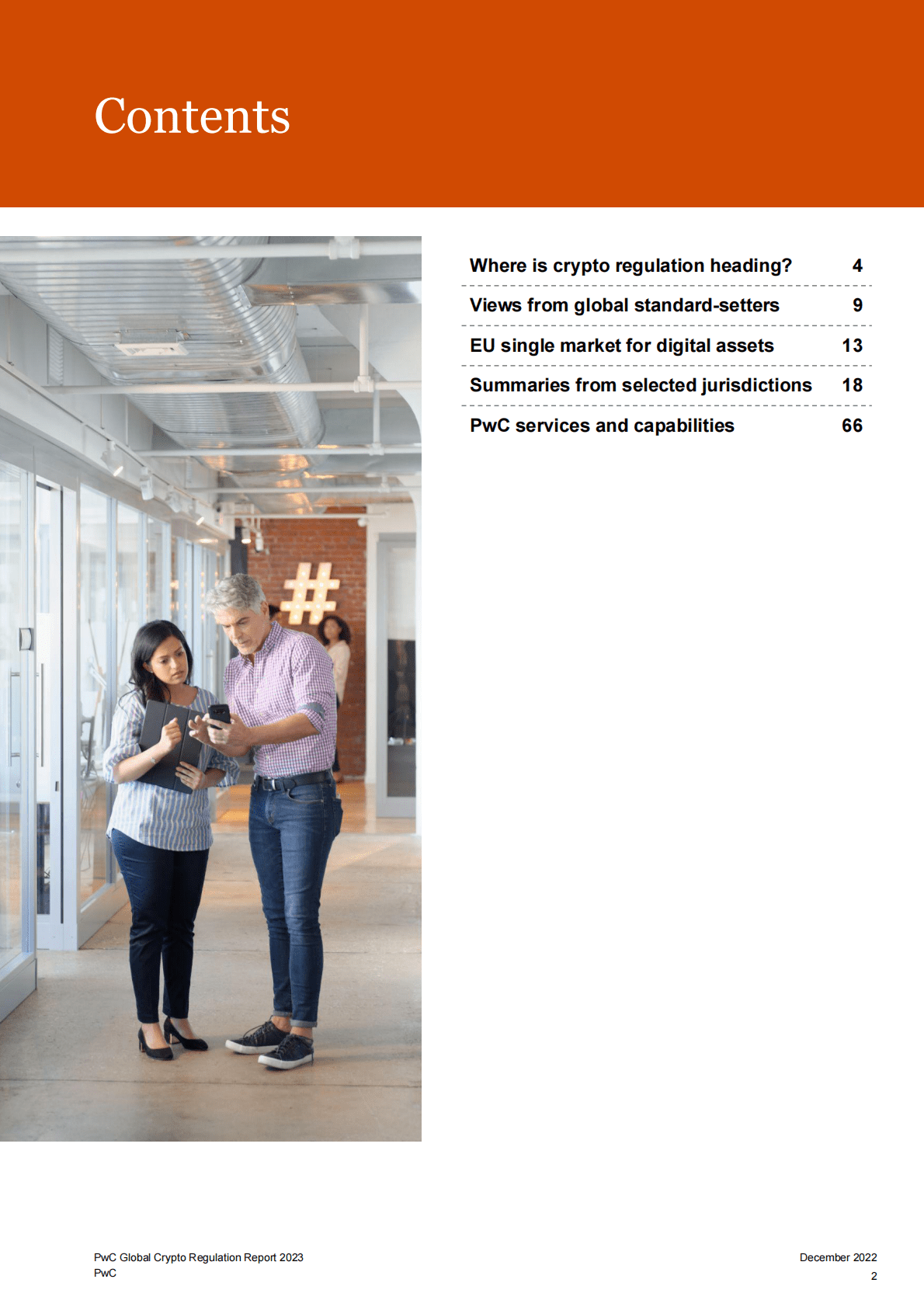 Contents

Where is crypto regulation heading? 4

Views from global standard-setters 9

EU single market for digital assets 13

Summaries from selected jurisdictions 18

PwC services and capabilities 66

PwC Global Crypto Regulation Report 2023
PwC

December 2022
2